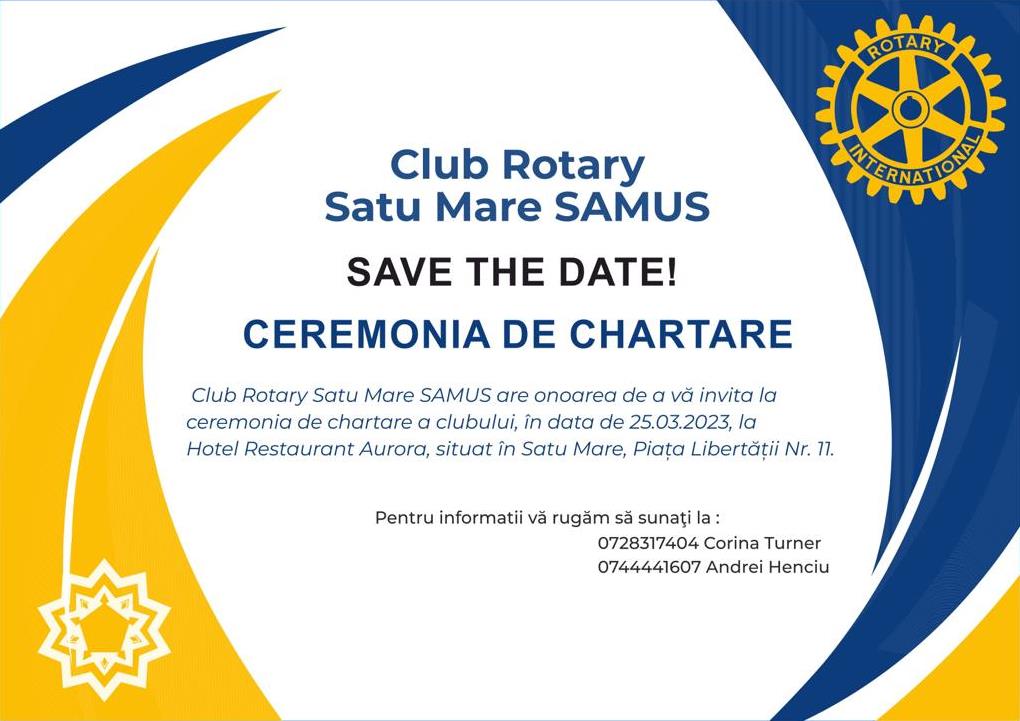 ROTARY
INTERNATIONAL

Club Rotary
Satu Mare SAMUS

SAVE THE DATE!

CEREMONIA DE CHARTARE

Club Rotary Satu Mare SAMUS are onoarea de a vă invita la ceremonia de chartare a clubului, în data de 25.03.2023, la Hotel Restaurant Aurora, situat în Satu Mare, Piața Libertății Nr. 11.

Pentru informatii vă rugăm să sunați la :
0728317404 Corina Turner
0744441607 Andrei Henciu